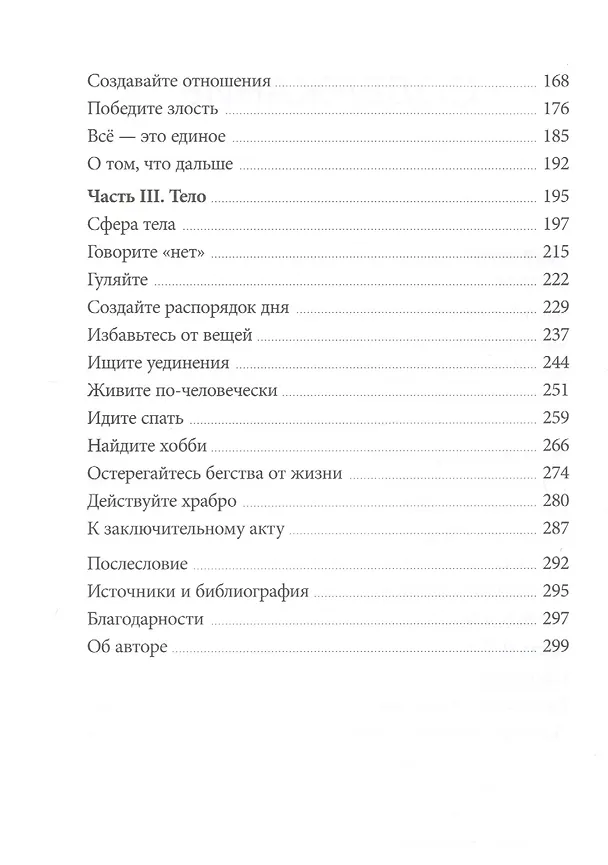 Создавайте отношения 168
Победите злость 176
Всё — это единое 185
О том, что дальше 192

Часть III. Тело 195
Сфера тела 197
Говорите «нет» 215
Гуляйте 222
Создайте распорядок дня 229
Избавьтесь от вещей 237
Ищите уединения 244
Живите по-человечески 251
Идите спать 259
Найдите хобби 266
Остерегайтесь бегства от жизни 274
Действуйте храбро 280
К заключительному акту 287

Послесловие 292
Источники и библиография 295
Благодарности 297
Об авторе 299